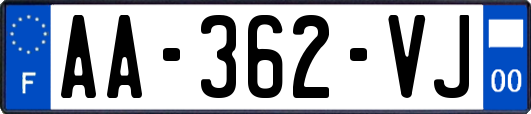 F

AA-362-VJ

00